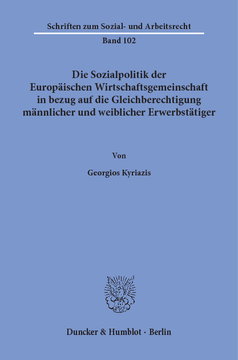 Schriften zum Sozial- und Arbeitsrecht
Band 102

Die Sozialpolitik der Europäischen Wirtschaftsgemeinschaft in bezug auf die Gleichberechtigung männlicher und weiblicher Erwerbstätiger

Von

Georgios Kyriazis

Duncker & Humblot · Berlin